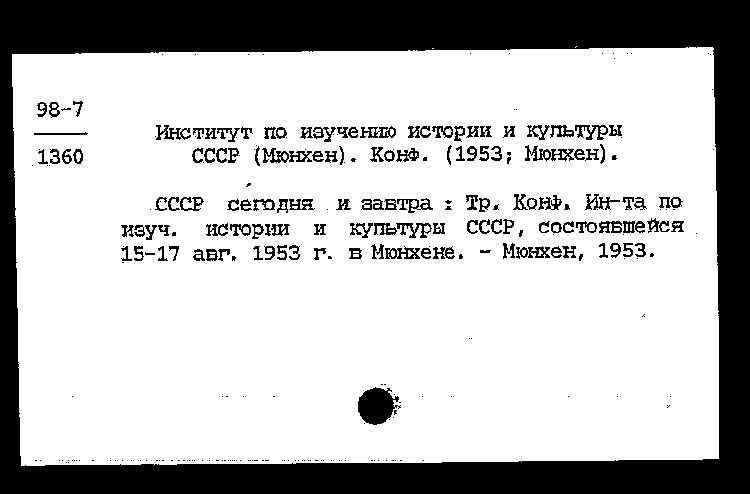 98-7
1360

Институт по изучению истории и культуры СССР (Мюнхен). Конф. (1953; Мюнхен).

СССР сегодня и завтра : Тр. Конф. Ин-та по изуч. истории и культуры СССР, состоявшейся 15-17 авг. 1953 г. в Мюнхене. - Мюнхен, 1953.